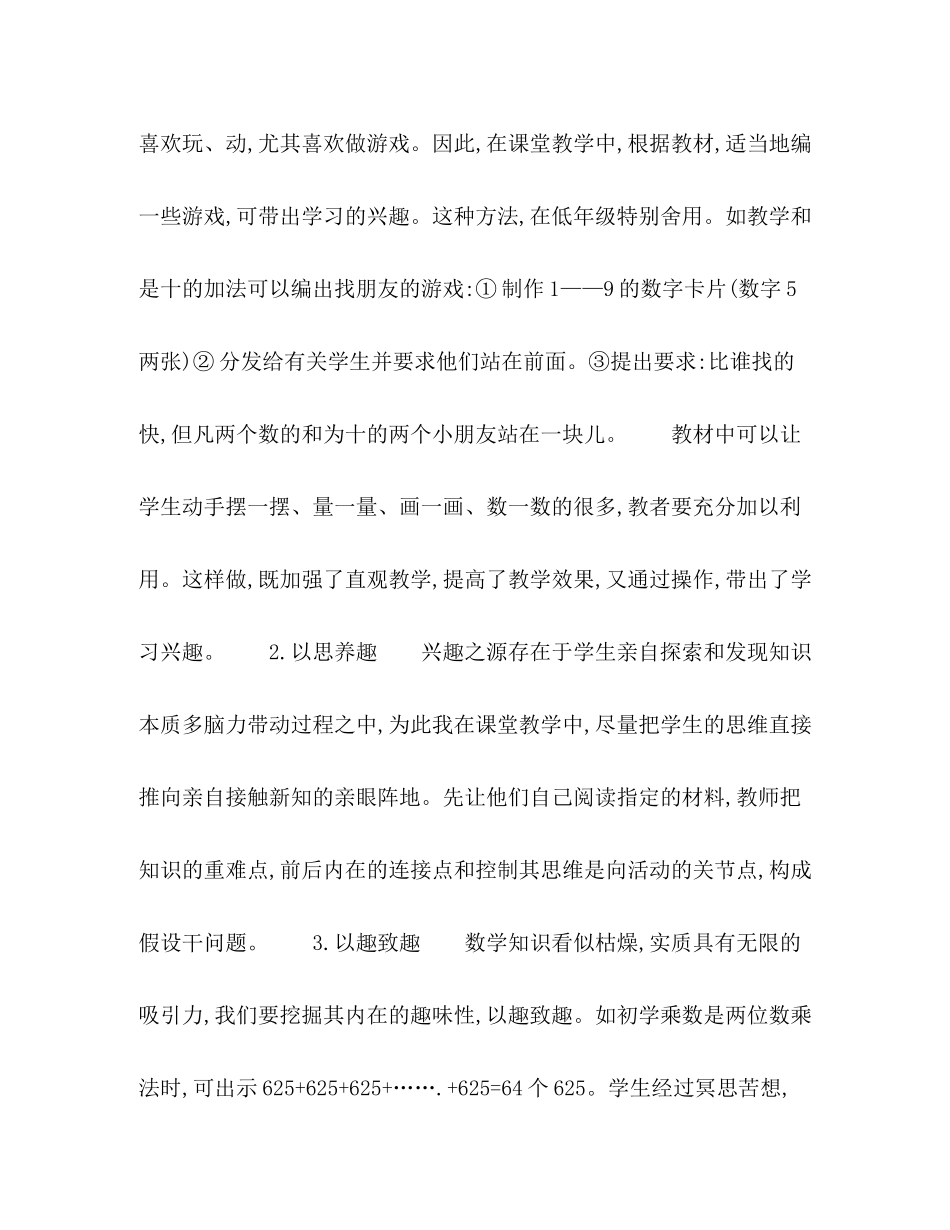 喜欢玩、动,尤其喜欢做游戏。因此,在课堂教学中,根据教材,适当地编一些游戏,可带出学习的兴趣。这种方法,在低年级特别舍用。如教学和是十的加法可以编出找朋友的游戏:① 制作 1——9 的数字卡片(数字 5 两张)② 分发给有关学生并要求他们站在前面。③提出要求:比谁找的快,但凡两个数的和为十的两个小朋友站在一块儿。　　教材中可以让学生动手摆一摆、量一量、画一画、数一数的很多,教者要充分加以利用。这样做,既加强了直观教学,提高了教学效果,又通过操作,带出了学习兴趣。　　2.以思养趣　　兴趣之源存在于学生亲自探索和发现知识本质多脑力带动过程之中,为此我在课堂教学中,尽量把学生的思维直接推向亲自接触新知的亲眼阵地。先让他们自己阅读指定的材料,教师把知识的重难点,前后内在的连接点和控制其思维是向活动的关节点,构成假设干问题。　　3.以趣致趣　　数学知识看似枯燥,实质具有无限的吸引力,我们要挖掘其内在的趣味性,以趣致趣。如初学乘数是两位数乘法时,可出示 625+625+625+…….+625=64 个 625。学生经过冥思苦想,